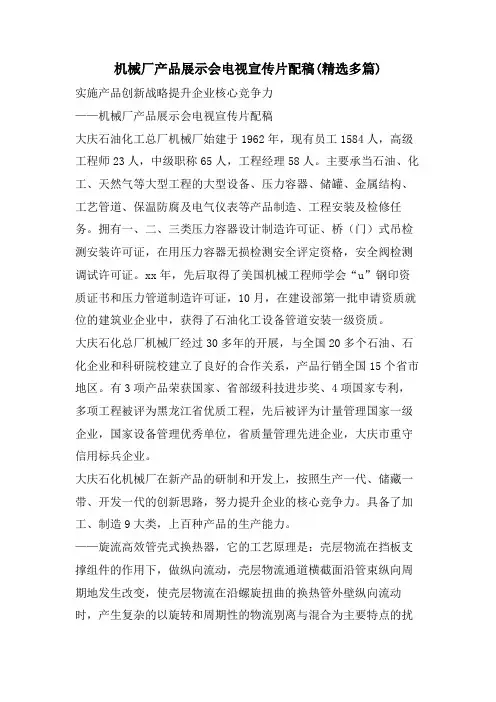 机械厂产品展示会电视宣传片配稿(精选多篇)

实施产品创新战略提升企业核心竞争力

——机械厂产品展示会电视宣传片配稿

大庆石油化工总厂机械厂始建于1962年，现有员工1584人，高级工程师23人，中级职称65人，工程经理58人。主要承当石油、化工、天然气等大型工程的大型设备、压力容器、储罐、金属结构、工艺管道、保温防腐及电气仪表等产品制造、工程安装及检修任务。拥有一、二、三类压力容器设计制造许可证、桥（门）式吊检测安装许可证，在用压力容器无损检测安全评定资格，安全阀检测调试许可证。xx年，先后取得了美国机械工程师学会“u”钢印资质证书和压力管道制造许可证，10月，在建设部第一批申请资质就位的建筑业企业中，获得了石油化工设备管道安装一级资质。

大庆石化总厂机械厂经过30多年的开展，与全国20多个石油、石化企业和科研院校建立了良好的合作关系，产品行销全国15个省市地区。有3项产品荣获国家、省部级科技进步奖、4项国家专利，多项工程被评为黑龙江省优质工程，先后被评为计量管理国家一级企业，国家设备管理优秀单位，省质量管理先进企业，大庆市重守信用标兵企业。

大庆石化机械厂在新产品的研制和开发上，按照生产一代、储藏一带、开发一代的创新思路，努力提升企业的核心竞争力。具备了加工、制造9大类，上百种产品的生产能力。

——旋流高效管壳式换热器，它的工艺原理是：壳层物流在挡板支撑组件的作用下，做纵向流动，壳层物流通道横截面沿管束纵向周期地发生改变，使壳层物流在沿螺旋扭曲的换热管外壁纵向流动时，产生复杂的以旋转和周期性的物流别离与混合为主要特点的扰